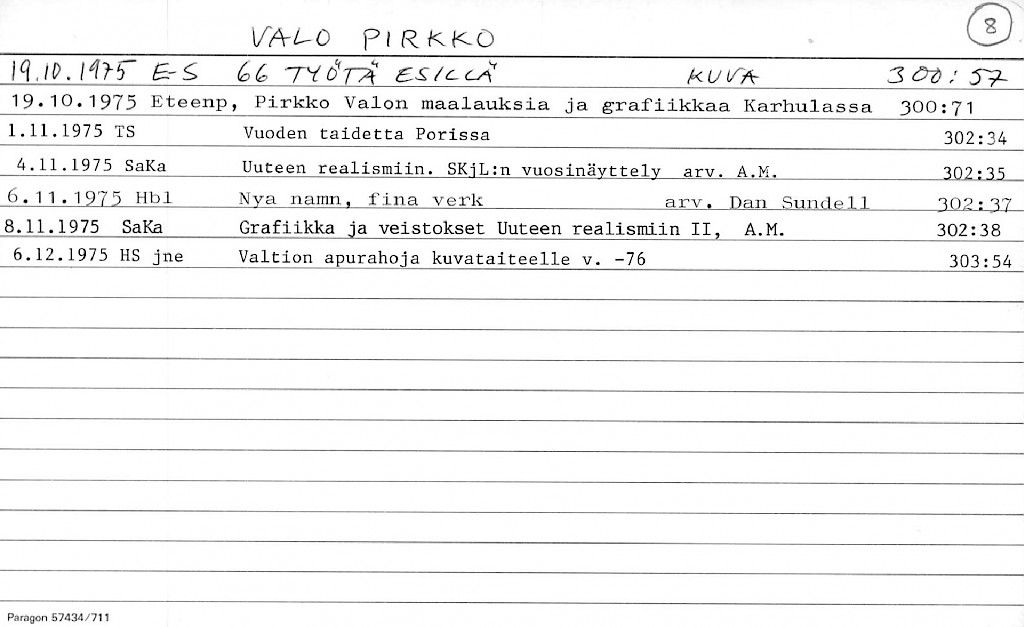 VALO PIRKKO

8

19.10.1975 E-S 66 TYÖTÄ ESILLÄ KUVA 300:57

19.10.1975 Eteenp, Pirkko Valon maalauksia ja grafiikkaa Karhulassa 300:71

1.11.1975 TS Vuoden taidetta Porissa 302:34

4.11.1975 SaKa Uuteen realismiin. SKjL:n vuosinäyttely arv. A.M. 302:35

6.11.1975 Hbl Nya namn, fina verk arv. Dan Sundell 302:37

8.11.1975 SaKa Grafiikka ja veistokset Uuteen realismiin II, A.M. 302:38

6.12.1975 HS jne Valtion apurahoja kuvataiteelle v. -76 303:54

Paragon 57434/711